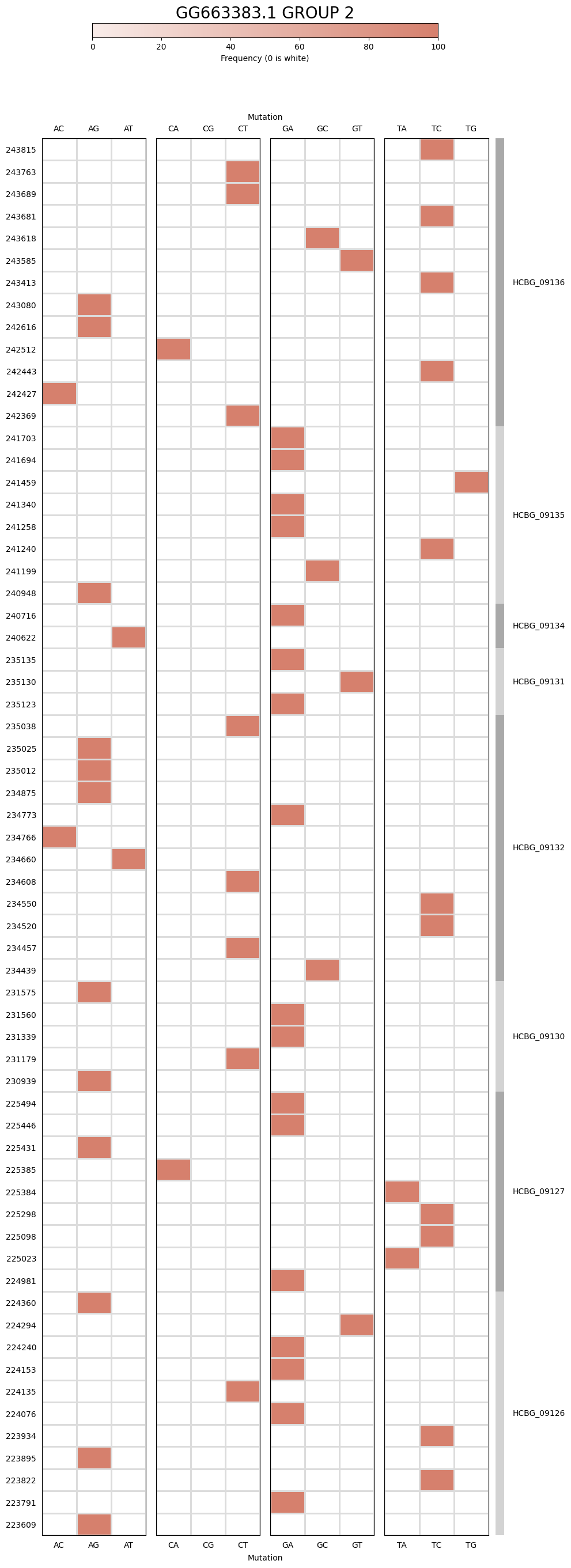 GG663383.1 GROUP 2

0 20 40 60 80 100

Frequency (0 is white)

Mutation

AC AG AT CA CG CT GA GC GT TA TC TG

243815
243763
243689
243681
243618
243585
243413
243080
242616
242512
242443
242427
242369
241703
241694
241459
241340
241258
241240
241199
240948
240716
240622
235135
235130
235123
235038
235025
235012
234875
234773
234766
234660
234608
234550
234520
234457
234439
231575
231560
231339
231179
230939
225494
225446
225431
225385
225384
225298
225098
225023
224981
224360
224294
224240
224153
224135
224076
223934
223895
223822
223791
223609

HCBG_09136
HCBG_09135
HCBG_09134
HCBG_09131
HCBG_09132
HCBG_09130
HCBG_09127
HCBG_09126

AC AG AT CA CG CT GA GC GT TA TC TG

Mutation